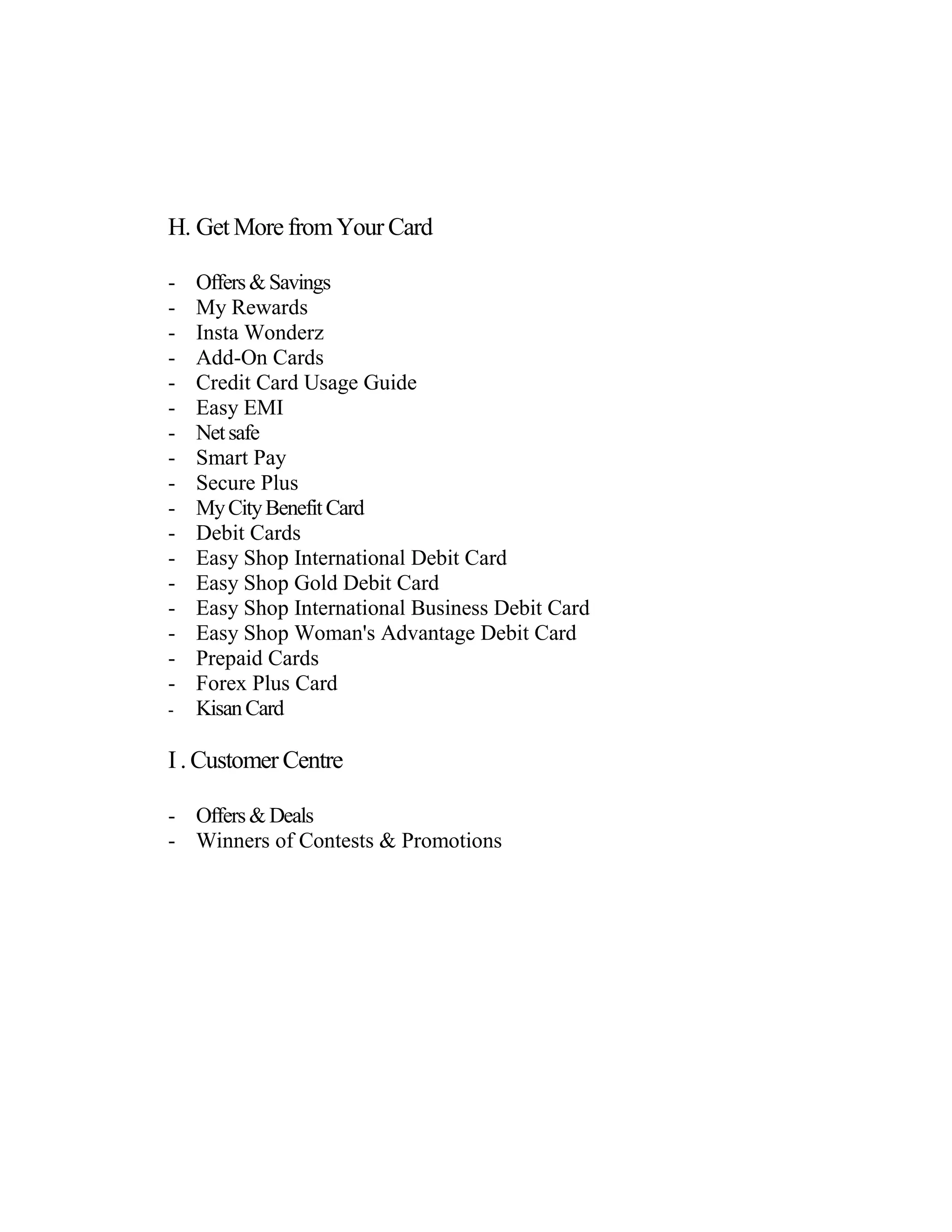 H. Get More from Your Card

- Offers & Savings
- My Rewards
- Insta Wonderz
- Add-On Cards
- Credit Card Usage Guide
- Easy EMI
- Net safe
- Smart Pay
- Secure Plus
- My City Benefit Card
- Debit Cards
- Easy Shop International Debit Card
- Easy Shop Gold Debit Card
- Easy Shop International Business Debit Card
- Easy Shop Woman's Advantage Debit Card
- Prepaid Cards
- Forex Plus Card
- Kisan Card

I . Customer Centre

- Offers & Deals
- Winners of Contests & Promotions